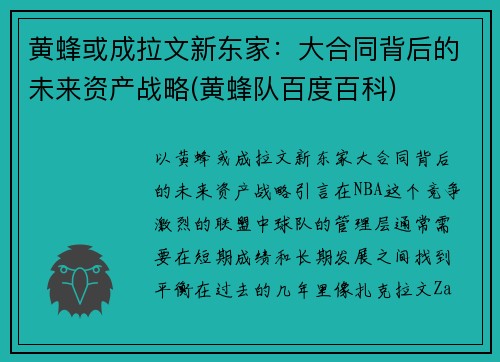 黄蜂或成拉文新东家：大合同背后的未来资产战略(黄蜂队百度百科)

以黄蜂或成拉文新东家大合同背后的未来资产战略引言在NBA这个竞争激烈的联盟中球队的管理层通常需要在短期成绩和长期发展之间找到平衡在过去的几年里像扎克拉文Za